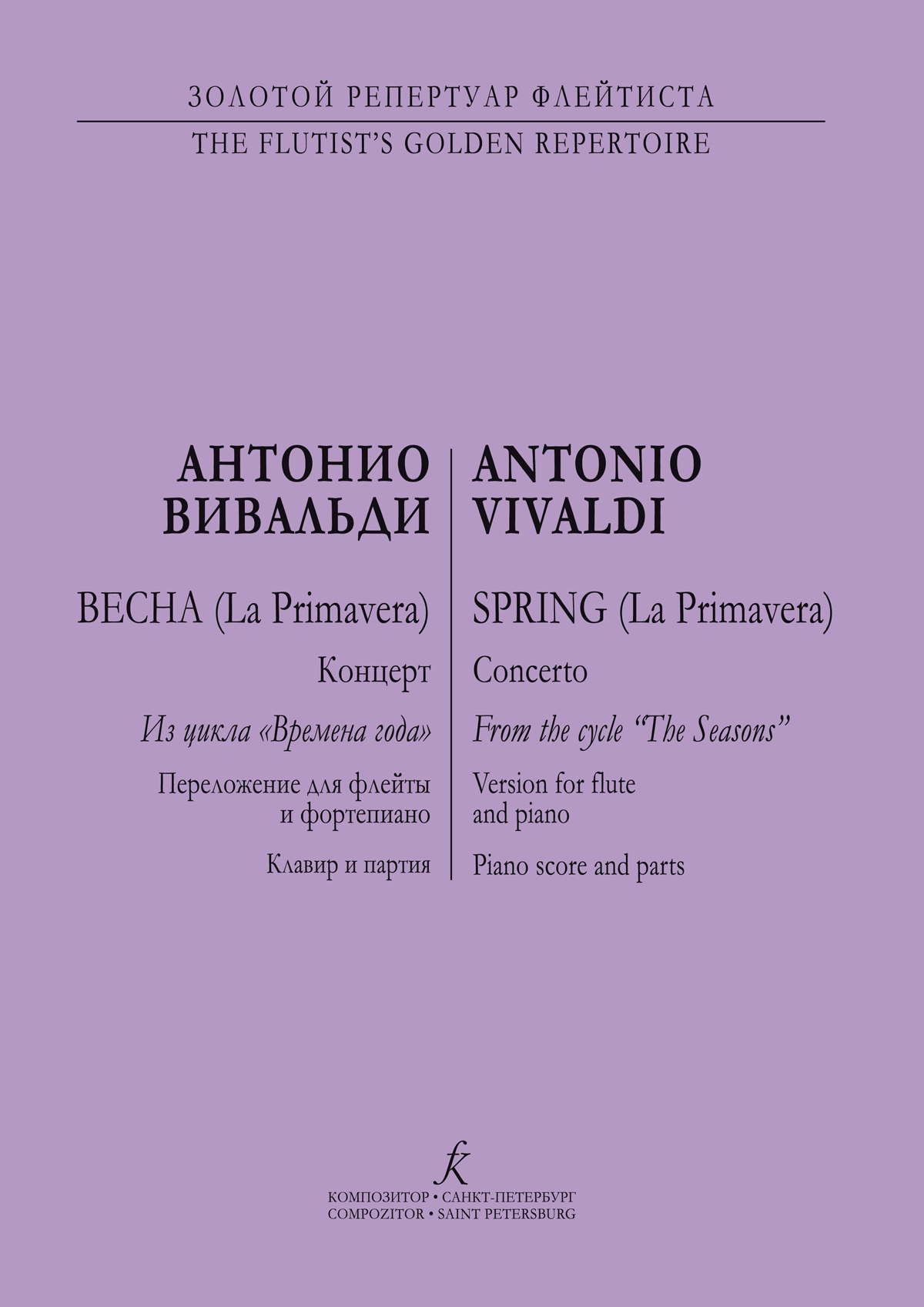 ЗОЛОТОЙ РЕПЕРТУАР ФЛЕЙТИСТА
THE FLUTIST'S GOLDEN REPERTOIRE

АНТОНИО
ВИВАЛЬДИ

ВЕСНА (La Primavera)

Концерт

Из цикла «Времена года»

Переложение для флейты и фортепиано

Клавир и партия

ANTONIO
VIVALDI

SPRING (La Primavera)

Concerto

From the cycle "The Seasons"

Version for flute and piano

Piano score and parts

КОМПОЗИТОР • САНКТ-ПЕТЕРБУРГ
COMPOZITOR • SAINT PETERSBURG